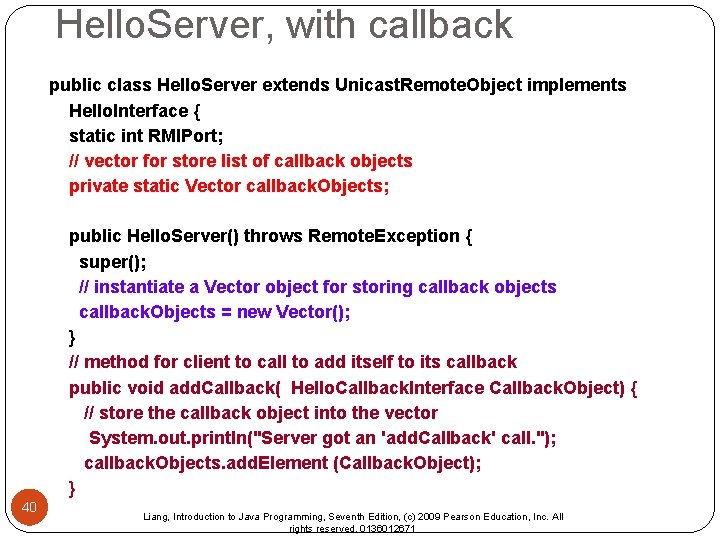 HelloServer, with callback

public class HelloServer extends UnicastRemoteObject implements HelloInterface {
static int RMIPort;
// vector for store list of callback objects
private static Vector callbackObjects;

public HelloServer() throws RemoteException {
super();
// instantiate a Vector object for storing callback objects
callbackObjects = new Vector();
}
// method for client to call to add itself to its callback
public void addCallback( HelloCallbackInterface CallbackObject) {
// store the callback object into the vector
System.out.println("Server got an 'addCallback' call.");
callbackObjects.addElement (CallbackObject);
}

40

Liang, Introduction to Java Programming, Seventh Edition, (c) 2009 Pearson Education, Inc. All rights reserved. 0136012671